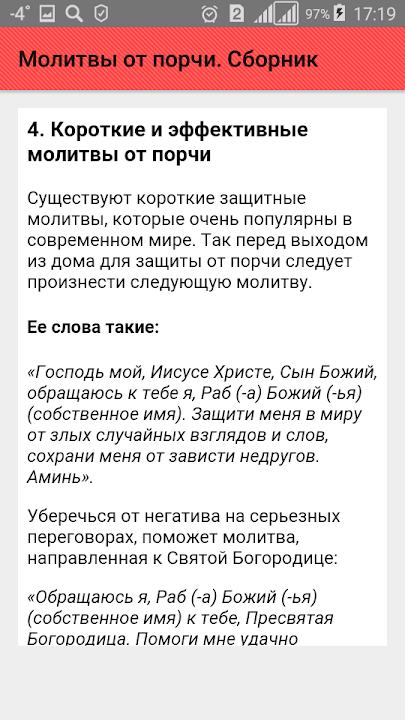 -4° 2 97% 17:19

Молитвы от порчи. Сборник

4. Короткие и эффективные молитвы от порчи

Существуют короткие защитные молитвы, которые очень популярны в современном мире. Так перед выходом из дома для защиты от порчи следует произнести следующую молитву.

Ее слова такие:

«Господь мой, Иисусе Христе, Сын Божий, обращаюсь к тебе я, Раб (-а) Божий (-ья) (собственное имя). Защити меня в миру от злых случайных взглядов и слов, сохрани меня от зависти недругов. Аминь».

Уберечься от негатива на серьезных переговорах, поможет молитва, направленная к Святой Богородице:

«Обращаюсь я, Раб (-а) Божий (-ья) (собственное имя) к тебе, Пресвятая Богородица. Помоги мне удачно